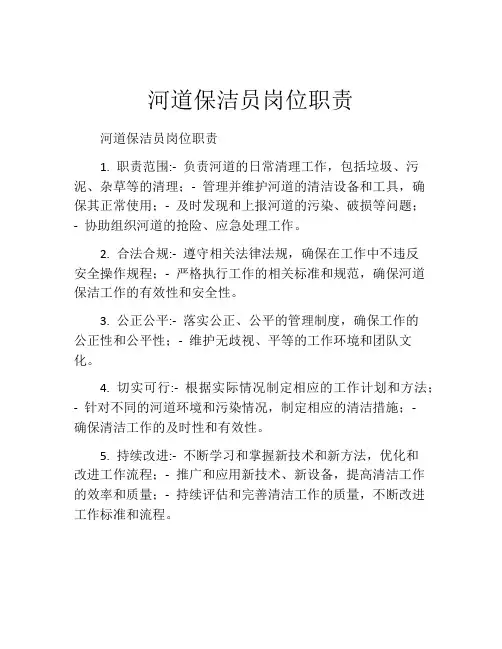 河道保洁员岗位职责

河道保洁员岗位职责

1. 职责范围:- 负责河道的日常清理工作，包括垃圾、污泥、杂草等的清理；- 管理并维护河道的清洁设备和工具，确保其正常使用；- 及时发现和上报河道的污染、破损等问题；- 协助组织河道的抢险、应急处理工作。

2. 合法合规:- 遵守相关法律法规，确保在工作中不违反安全操作规程；- 严格执行工作的相关标准和规范，确保河道保洁工作的有效性和安全性。

3. 公正公平:- 落实公正、公平的管理制度，确保工作的公正性和公平性；- 维护无歧视、平等的工作环境和团队文化。

4. 切实可行:- 根据实际情况制定相应的工作计划和方法；- 针对不同的河道环境和污染情况，制定相应的清洁措施；- 确保清洁工作的及时性和有效性。

5. 持续改进:- 不断学习和掌握新技术和新方法，优化和改进工作流程；- 推广和应用新技术、新设备，提高清洁工作的效率和质量；- 持续评估和完善清洁工作的质量，不断改进工作标准和流程。